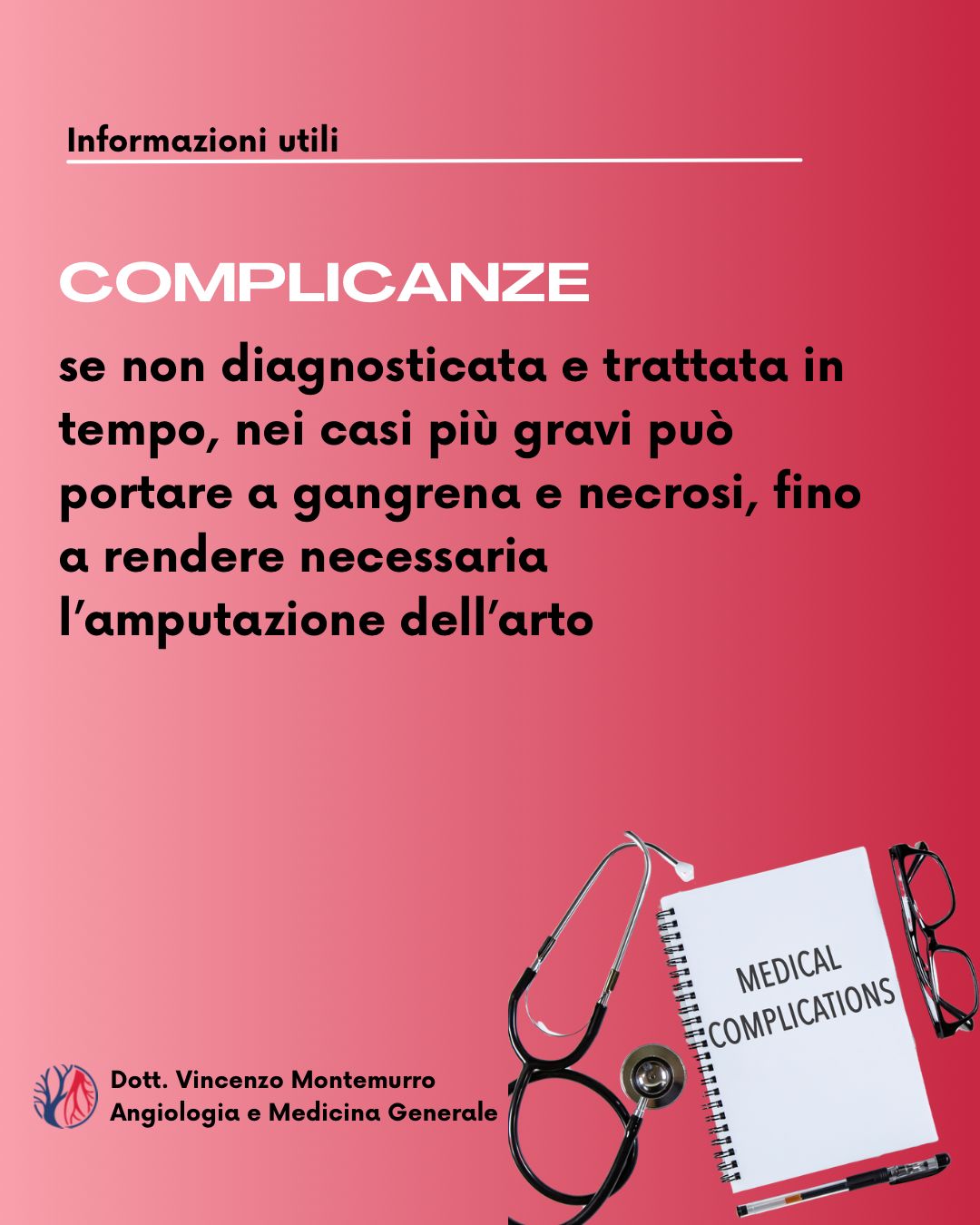 Informazioni utili

COMPLICANZE

se non diagnosticata e trattata in tempo, nei casi più gravi può portare a gangrena e necrosi, fino a rendere necessaria l'amputazione dell'arto

MEDICAL COMPLICATIONS

Dott. Vincenzo Montemurro
Angiologia e Medicina Generale